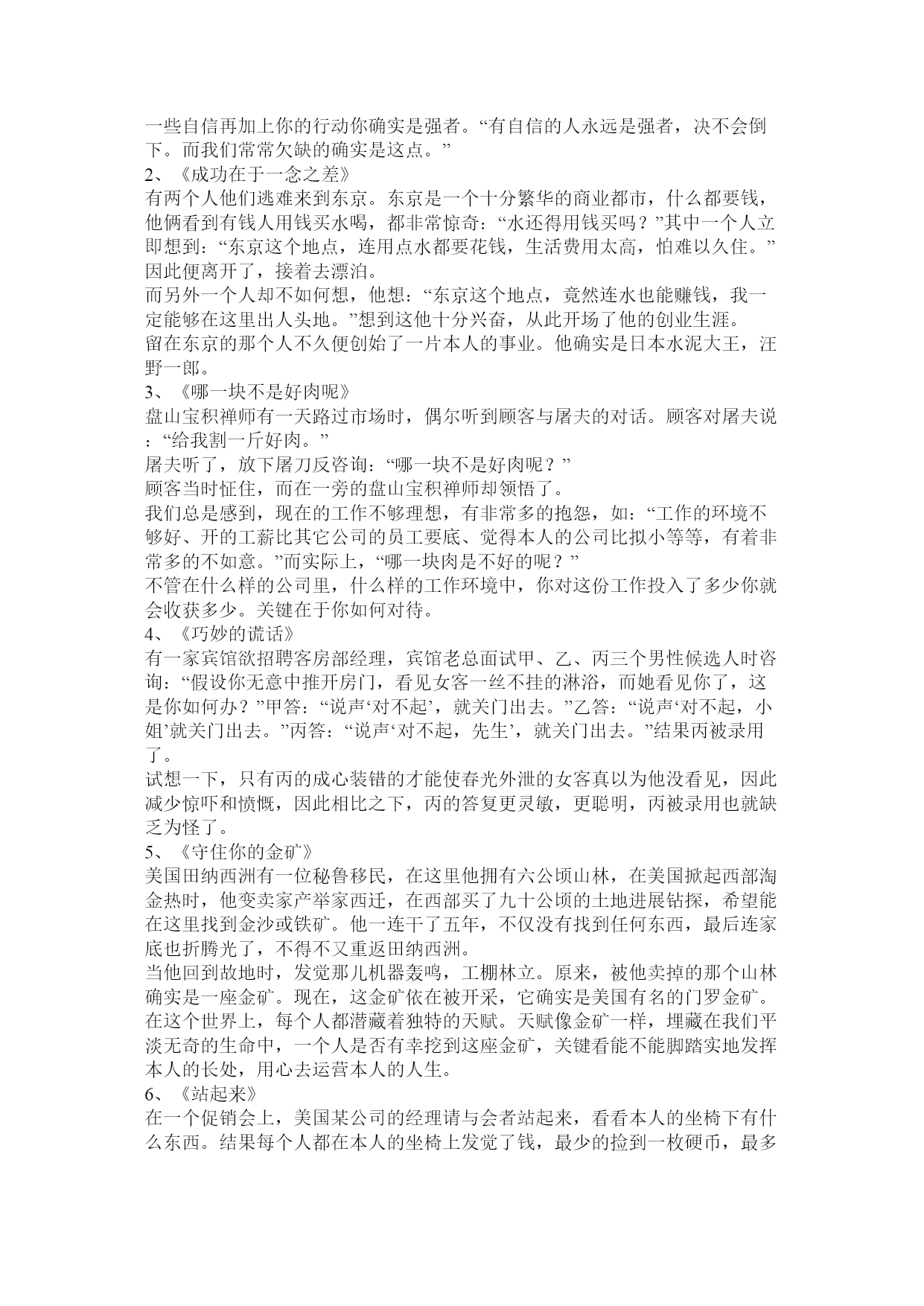 一些自信再加上你的行动你确实是强者。“有自信的人永远是强者，决不会倒下。而我们常常欠缺的确实是这点。”
2、《成功在于一念之差》
有两个人他们逃难来到东京。东京是一个十分繁华的商业都市，什么都要钱，他俩看到有钱人用钱买水喝，都非常惊奇：“水还得用钱买吗？”其中一个人立即想到：“东京这个地点，连用点水都要花钱，生活费用太高，怕难以久住。”因此便离开了，接着去漂泊。
而另外一个人却不如何想，他想：“东京这个地点，竟然连水也能赚钱，我一定能够在这里出人头地。”想到这他十分兴奋，从此开场了他的创业生涯。
留在东京的那个人不久便创始了一片本人的事业。他确实是日本水泥大王，汪野一郎。
3、《哪一块不是好肉呢》
盘山宝积禅师有一天路过市场时，偶尔听到顾客与屠夫的对话。顾客对屠夫说：“给我割一斤好肉。”
屠夫听了，放下屠刀反咨询：“哪一块不是好肉呢？”
顾客当时怔住，而在一旁的盘山宝积禅师却领悟了。
我们总是感到，现在的工作不够理想，有非常多的抱怨，如：“工作的环境不够好、开的工薪比其它公司的员工要底、觉得本人的公司比拟小等等，有着非常多的不如意。”而实际上，“哪一块肉是不好的呢？”
不管在什么样的公司里，什么样的工作环境中，你对这份工作投入了多少你就会收获多少。关键在于你如何对待。
4、《巧妙的谎话》
有一家宾馆欲招聘客房部经理，宾馆老总面试甲、乙、丙三个男性候选人时咨询：“假设你无意中推开房门，看见女客一丝不挂的淋浴，而她看见你了，这是你如何办？”甲答：“说声‘对不起’，就关门出去。”乙答：“说声‘对不起，小姐’就关门出去。”丙答：“说声‘对不起，先生’，就关门出去。”结果丙被录用了。
试想一下，只有丙的成心装错的才能使春光外泄的女客真以为他没看见，因此减少惊吓和愤慨，因此相比之下，丙的答复更灵敏，更聪明，丙被录用也就缺乏为怪了。
5、《守住你的金矿》
美国田纳西洲有一位秘鲁移民，在这里他拥有六公顷山林，在美国掀起西部淘金热时，他变卖家产举家西迁，在西部买了九十公顷的土地进展钻探，希望能在这里找到金沙或铁矿。他一连干了五年，不仅没有找到任何东西，最后连家底也折腾光了，不得不又重返田纳西洲。
当他回到故地时，发觉那儿机器轰鸣，工棚林立。原来，被他卖掉的那个山林确实是一座金矿。现在，这金矿依在被开采，它确实是美国有名的门罗金矿。
在这个世界上，每个人都潜藏着独特的天赋。天赋像金矿一样，埋藏在我们平淡无奇的生命中，一个人是否有幸挖到这座金矿，关键看能不能脚踏实地发挥本人的长处，用心去运营本人的人生。
6、《站起来》
在一个促销会上，美国某公司的经理请与会者站起来，看看本人的坐椅下有什么东西。结果每个人都在本人的坐椅上发觉了钱，最少的捡到一枚硬币，最多